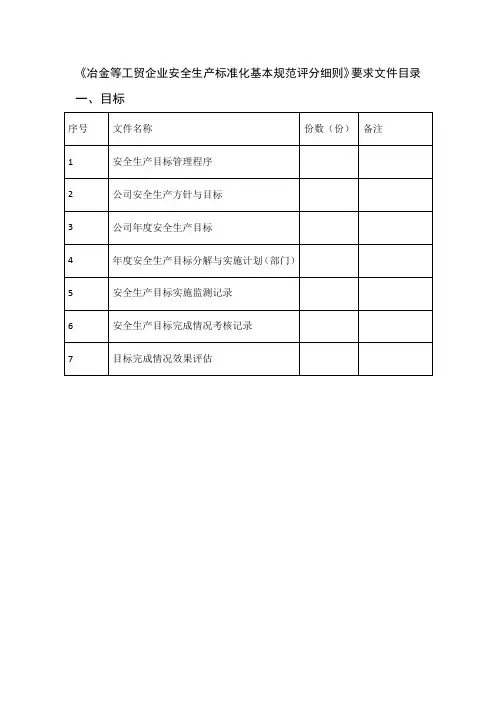 《冶金等工贸企业安全生产标准化基本规范评分细则》要求文件目录

一、目标

| 序号 | 文件名称 | 份数（份） | 备注 |
|---|---|---|---|
| 1 | 安全生产目标管理程序 | | |
| 2 | 公司安全生产方针与目标 | | |
| 3 | 公司年度安全生产目标 | | |
| 4 | 年度安全生产目标分解与实施计划（部门） | | |
| 5 | 安全生产目标实施监测记录 | | |
| 6 | 安全生产目标完成情况考核记录 | | |
| 7 | 目标完成情况效果评估 | | |